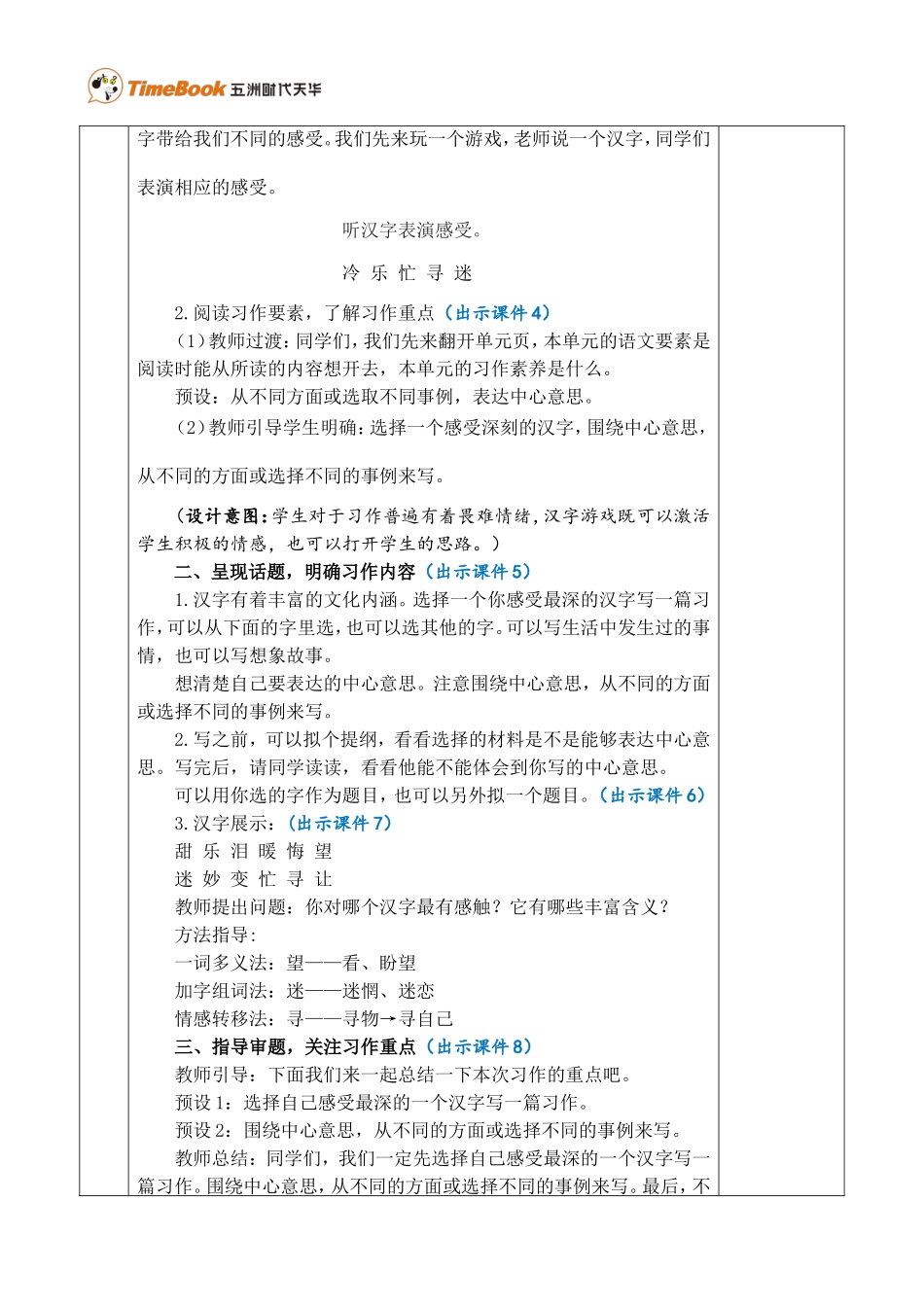 TimeBook 五洲时代天华

字带给我们不同的感受。我们先来玩一个游戏，老师说一个汉字，同学们表演相应的感受。

听汉字表演感受。

冷 乐 忙 寻 迷

2.阅读习作要素，了解习作重点（出示课件4）

（1）教师过渡：同学们，我们先来翻开单元页，本单元的语文要素是阅读时能从所读的内容想开去，本单元的习作素养是什么。

预设：从不同方面或选取不同事例，表达中心意思。

（2）教师引导学生明确：选择一个感受深刻的汉字，围绕中心意思，从不同的方面或选择不同的事例来写。

（设计意图：学生对于习作普遍有着畏难情绪，汉字游戏既可以激活学生积极的情感，也可以打开学生的思路。）

二、呈现话题，明确习作内容（出示课件5）

1.汉字有着丰富的文化内涵。选择一个你感受最深的汉字写一篇习作，可以从下面的字里选，也可以选其他的字。可以写生活中发生过的事情，也可以写想象故事。

想清楚自己要表达的中心意思。注意围绕中心意思，从不同的方面或选择不同的事例来写。

2.写之前，可以拟个提纲，看看选择的材料是不是能够表达中心意思。写完后，请同学读读，看看他能不能体会到你写的中心意思。

可以用你选的字作为题目，也可以另外拟一个题目。（出示课件6）

3.汉字展示：（出示课件7）

甜 乐 泪 暖 悔 望

迷 妙 变 忙 寻 让

教师提出问题：你对哪个汉字最有感触？它有哪些丰富含义？

方法指导：

一词多义法：望——看、盼望

加字组词法：迷——迷惘、迷恋

情感转移法：寻——寻物→寻自己

三、指导审题，关注习作重点（出示课件8）

教师引导：下面我们来一起总结一下本次习作的重点吧。

预设1：选择自己感受最深的一个汉字写一篇习作。

预设2：围绕中心意思，从不同的方面或选择不同的事例来写。

教师总结：同学们，我们一定先选择自己感受最深的一个汉字写一篇习作。围绕中心意思，从不同的方面或选择不同的事例来写。最后，不